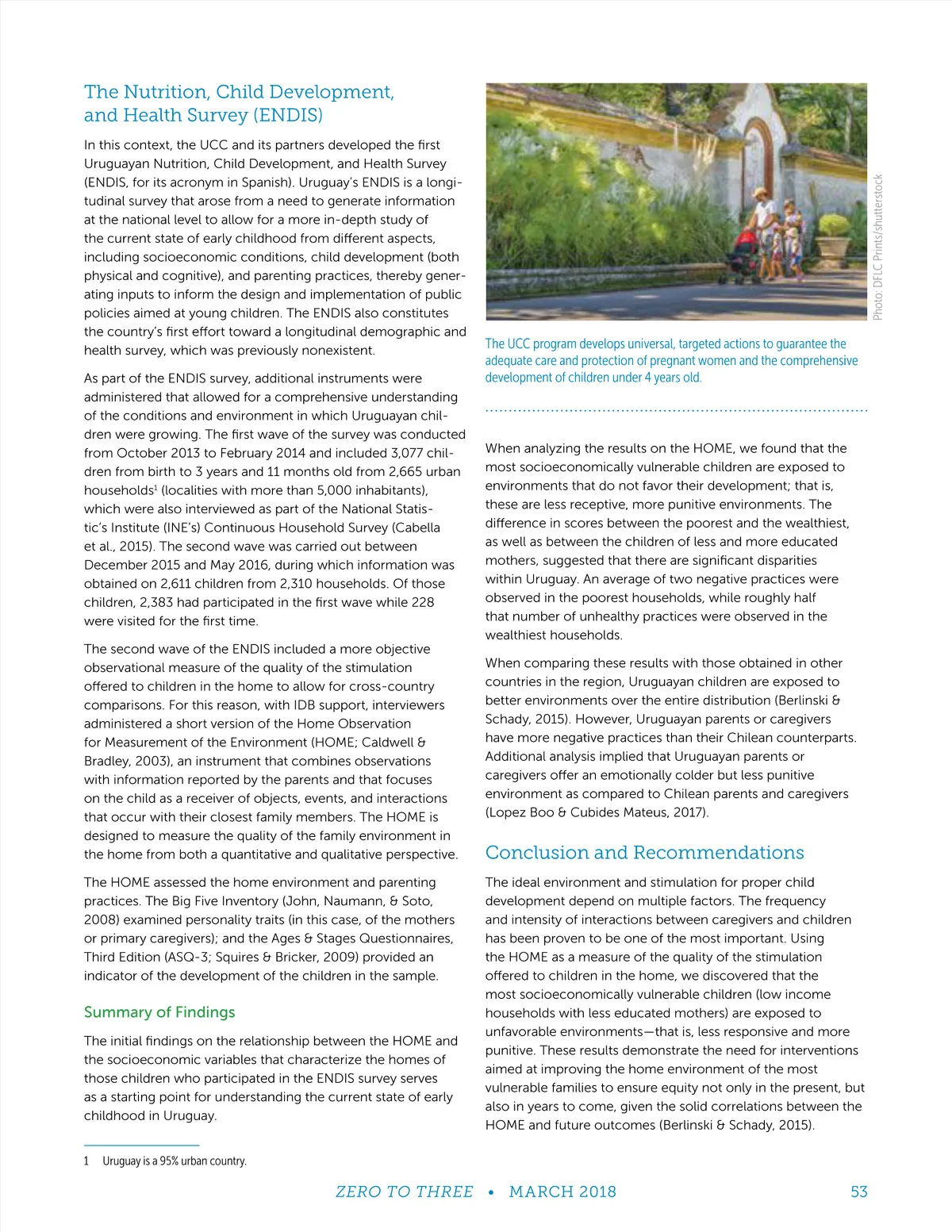 The Nutrition, Child Development, and Health Survey (ENDIS)

In this context, the UCC and its partners developed the first Uruguayan Nutrition, Child Development, and Health Survey (ENDIS, for its acronym in Spanish). Uruguay's ENDIS is a longitudinal survey that arose from a need to generate information at the national level to allow for a more in-depth study of the current state of early childhood from different aspects, including socioeconomic conditions, child development (both physical and cognitive), and parenting practices, thereby generating inputs to inform the design and implementation of public policies aimed at young children. The ENDIS also constitutes the country's first effort toward a longitudinal demographic and health survey, which was previously nonexistent.

As part of the ENDIS survey, additional instruments were administered that allowed for a comprehensive understanding of the conditions and environment in which Uruguayan children were growing. The first wave of the survey was conducted from October 2013 to February 2014 and included 3,077 children from birth to 3 years and 11 months old from 2,665 urban households$^1$ (localities with more than 5,000 inhabitants), which were also interviewed as part of the National Statistic's Institute (INE's) Continuous Household Survey (Cabella et al., 2015). The second wave was carried out between December 2015 and May 2016, during which information was obtained on 2,611 children from 2,310 households. Of those children, 2,383 had participated in the first wave while 228 were visited for the first time.

The second wave of the ENDIS included a more objective observational measure of the quality of the stimulation offered to children in the home to allow for cross-country comparisons. For this reason, with IDB support, interviewers administered a short version of the Home Observation for Measurement of the Environment (HOME; Caldwell & Bradley, 2003), an instrument that combines observations with information reported by the parents and that focuses on the child as a receiver of objects, events, and interactions that occur with their closest family members. The HOME is designed to measure the quality of the family environment in the home from both a quantitative and qualitative perspective.

The HOME assessed the home environment and parenting practices. The Big Five Inventory (John, Naumann, & Soto, 2008) examined personality traits (in this case, of the mothers or primary caregivers); and the Ages & Stages Questionnaires, Third Edition (ASQ-3; Squires & Bricker, 2009) provided an indicator of the development of the children in the sample.

Summary of Findings

The initial findings on the relationship between the HOME and the socioeconomic variables that characterize the homes of those children who participated in the ENDIS survey serves as a starting point for understanding the current state of early childhood in Uruguay.

1 Uruguay is a 95% urban country.

Photo: DFLC Prints/shutterstock

The UCC program develops universal, targeted actions to guarantee the adequate care and protection of pregnant women and the comprehensive development of children under 4 years old.

When analyzing the results on the HOME, we found that the most socioeconomically vulnerable children are exposed to environments that do not favor their development; that is, these are less receptive, more punitive environments. The difference in scores between the poorest and the wealthiest, as well as between the children of less and more educated mothers, suggested that there are significant disparities within Uruguay. An average of two negative practices were observed in the poorest households, while roughly half that number of unhealthy practices were observed in the wealthiest households.

When comparing these results with those obtained in other countries in the region, Uruguayan children are exposed to better environments over the entire distribution (Berlinski & Schady, 2015). However, Uruguayan parents or caregivers have more negative practices than their Chilean counterparts. Additional analysis implied that Uruguayan parents or caregivers offer an emotionally colder but less punitive environment as compared to Chilean parents and caregivers (Lopez Boo & Cubides Mateus, 2017).

Conclusion and Recommendations

The ideal environment and stimulation for proper child development depend on multiple factors. The frequency and intensity of interactions between caregivers and children has been proven to be one of the most important. Using the HOME as a measure of the quality of the stimulation offered to children in the home, we discovered that the most socioeconomically vulnerable children (low income households with less educated mothers) are exposed to unfavorable environments—that is, less responsive and more punitive. These results demonstrate the need for interventions aimed at improving the home environment of the most vulnerable families to ensure equity not only in the present, but also in years to come, given the solid correlations between the HOME and future outcomes (Berlinski & Schady, 2015).

ZERO TO THREE • MARCH 2018 53